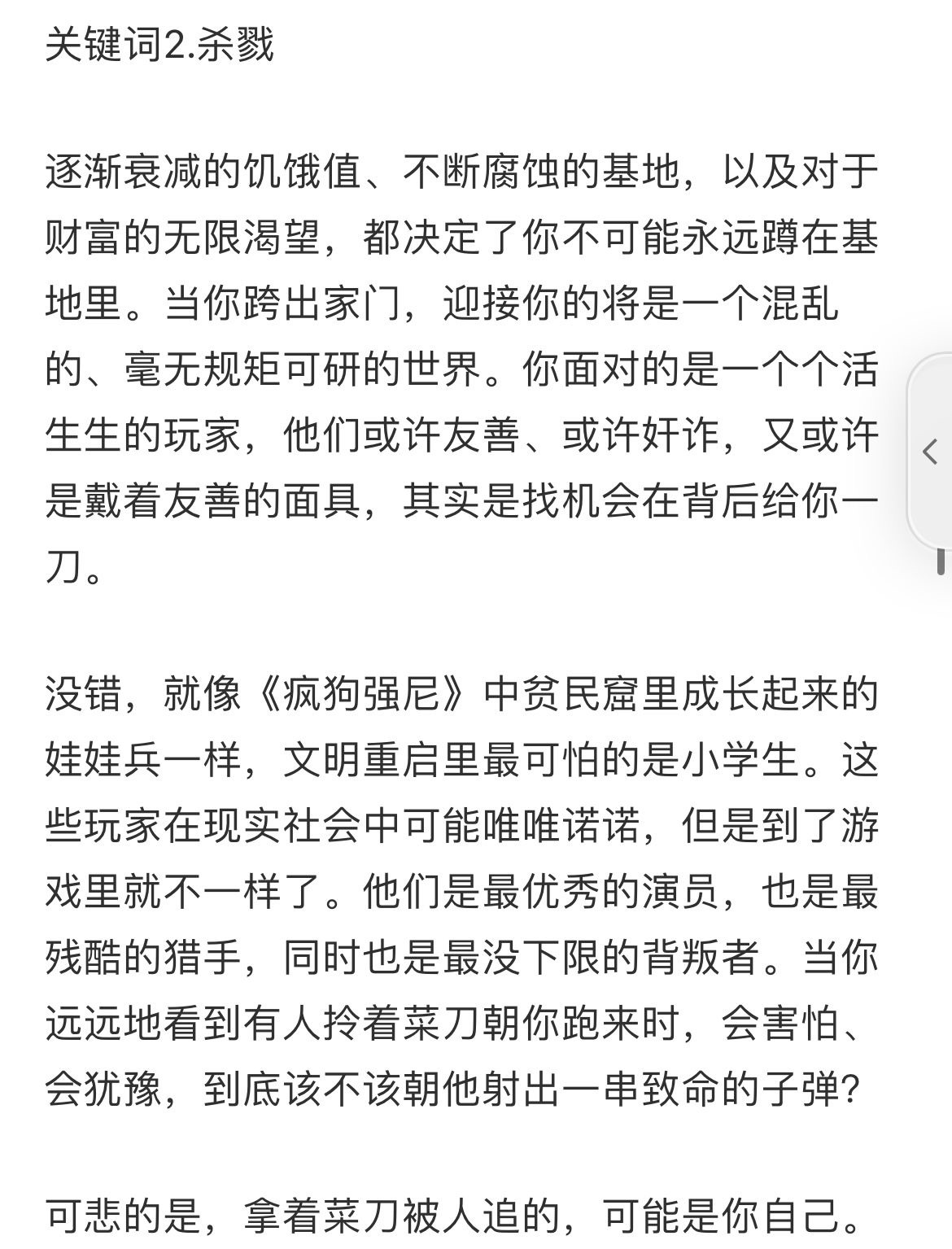 关键词2.杀戮

逐渐衰减的饥饿值、不断腐蚀的基地，以及对于财富的无限渴望，都决定了你不可能永远蹲在基地里。当你跨出家门，迎接你的将是一个混乱的、毫无规矩可研的世界。你面对的是一个个活生生的玩家，他们或许友善、或许奸诈，又或许是戴着友善的面具，其实是找机会在背后给你一刀。

没错，就像《疯狗强尼》中贫民窟里成长起来的娃娃兵一样，文明重启里最可怕的是小学生。这些玩家在现实社会中可能唯唯诺诺，但是到了游戏里就不一样了。他们是最优秀的演员，也是最残酷的猎手，同时也是最没下限的背叛者。当你远远地看到有人拎着菜刀朝你跑来时，会害怕、会犹豫，到底该不该朝他射出一串致命的子弹？

可悲的是，拿着菜刀被人追的，可能是你自己。